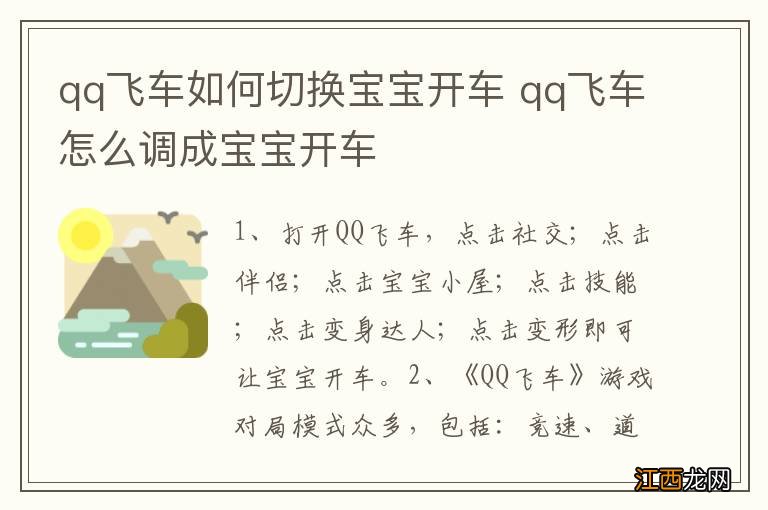 qq飞车如何切换宝宝开车 qq飞车怎么调成宝宝开车

1、打开QQ飞车，点击社交；点击伴侣；点击宝宝小屋；点击技能；点击变身达人；点击变形即可让宝宝开车。2、《QQ飞车》游戏对局模式众多，包括：竞速、道

江西龙网